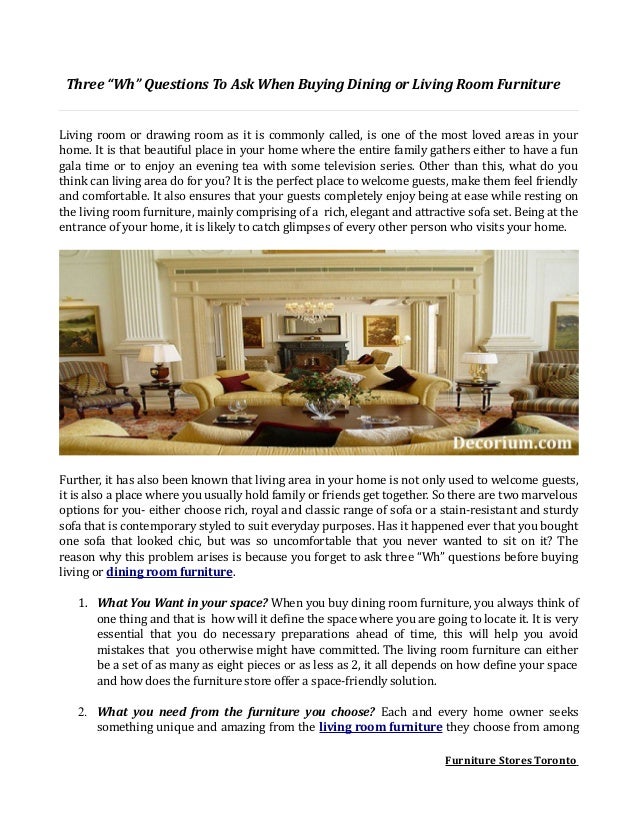 Three "Wh" Questions To Ask When Buying Dining or Living Room Furniture

Living room or drawing room as it is commonly called, is one of the most loved areas in your home. It is that beautiful place in your home where the entire family gathers either to have a fun gala time or to enjoy an evening tea with some television series. Other than this, what do you think can living area do for you? It is the perfect place to welcome guests, make them feel friendly and comfortable. It also ensures that your guests completely enjoy being at ease while resting on the living room furniture, mainly comprising of a rich, elegant and attractive sofa set. Being at the entrance of your home, it is likely to catch glimpses of every other person who visits your home.

Decorium.com

Further, it has also been known that living area in your home is not only used to welcome guests, it is also a place where you usually hold family or friends get together. So there are two marvelous options for you- either choose rich, royal and classic range of sofa or a stain-resistant and sturdy sofa that is contemporary styled to suit everyday purposes. Has it happened ever that you bought one sofa that looked chic, but was so uncomfortable that you never wanted to sit on it? The reason why this problem arises is because you forget to ask three "Wh" questions before buying living or dining room furniture.

1. What You Want in your space? When you buy dining room furniture, you always think of one thing and that is how will it define the space where you are going to locate it. It is very essential that you do necessary preparations ahead of time, this will help you avoid mistakes that you otherwise might have committed. The living room furniture can either be a set of as many as eight pieces or as less as 2, it all depends on how define your space and how does the furniture store offer a space-friendly solution.

2. What you need from the furniture you choose? Each and every home owner seeks something unique and amazing from the living room furniture they choose from among

Furniture Stores Toronto